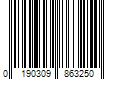 0 190309 863250